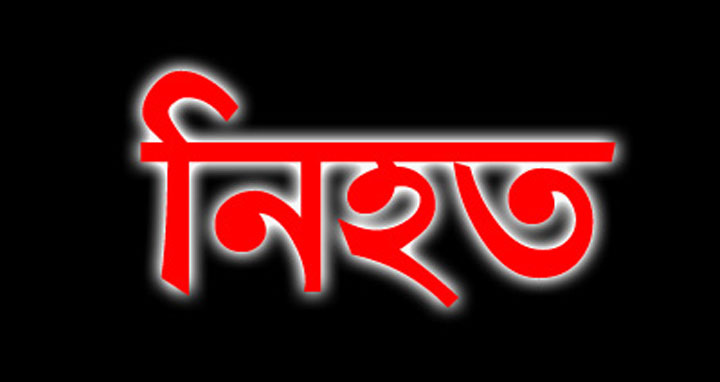 নিহত